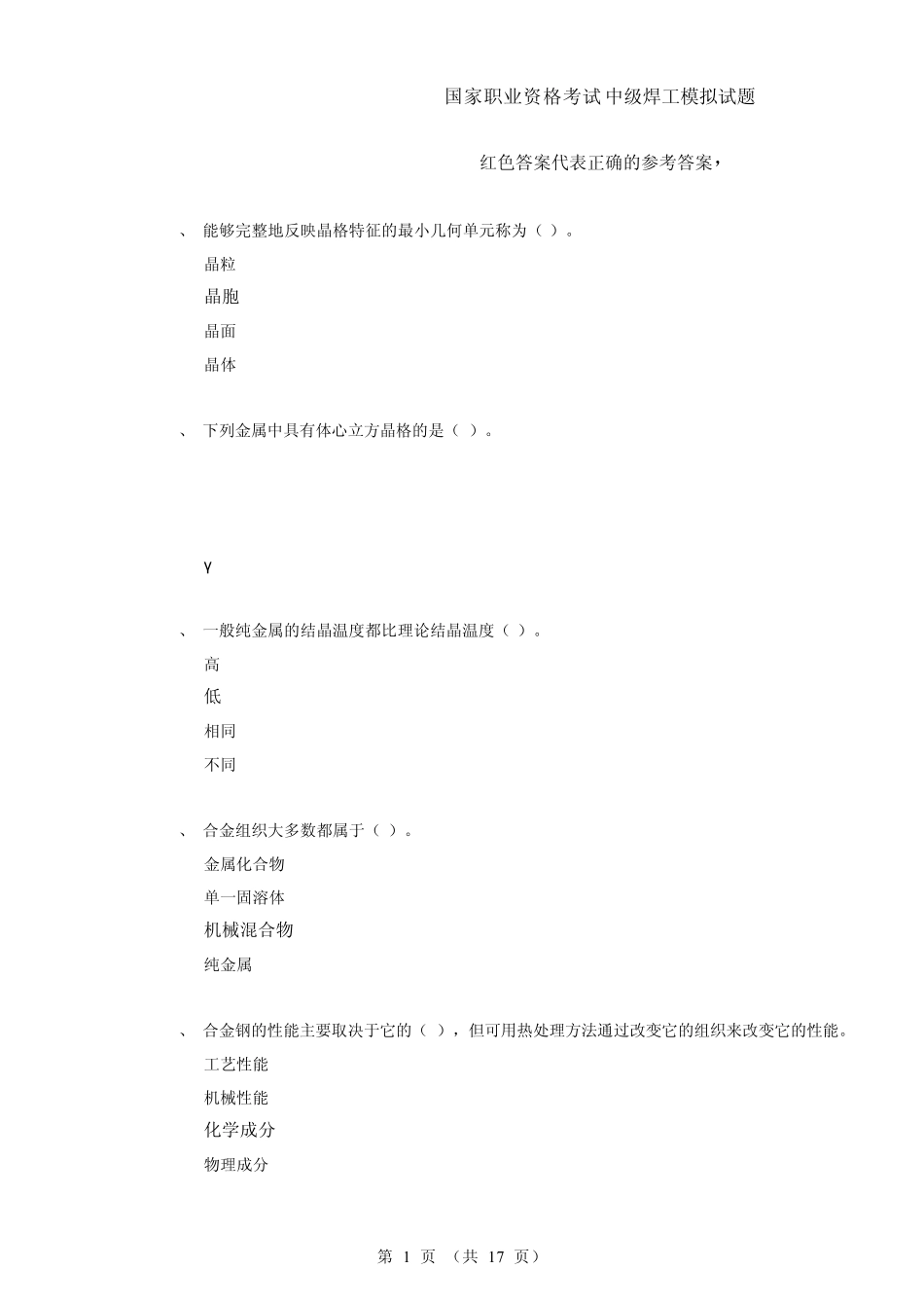 国家职业资格考试中级焊工模拟试题

红色答案代表正确的参考答案，

、 能够完整地反映晶格特征的最小几何单元称为（ ）。

晶粒

晶胞

晶面

晶体

、 下列金属中具有体心立方晶格的是（ ）。

γ

、 一般纯金属的结晶温度都比理论结晶温度（ ）。

高

低

相同

不同

、 合金组织大多数都属于（ ）。

金属化合物

单一固溶体

机械混合物

纯金属

、 合金钢的性能主要取决于它的（ ），但可用热处理方法通过改变它的组织来改变它的性能。

工艺性能

机械性能

化学成分

物理成分

第 1 页 （共 17 页）